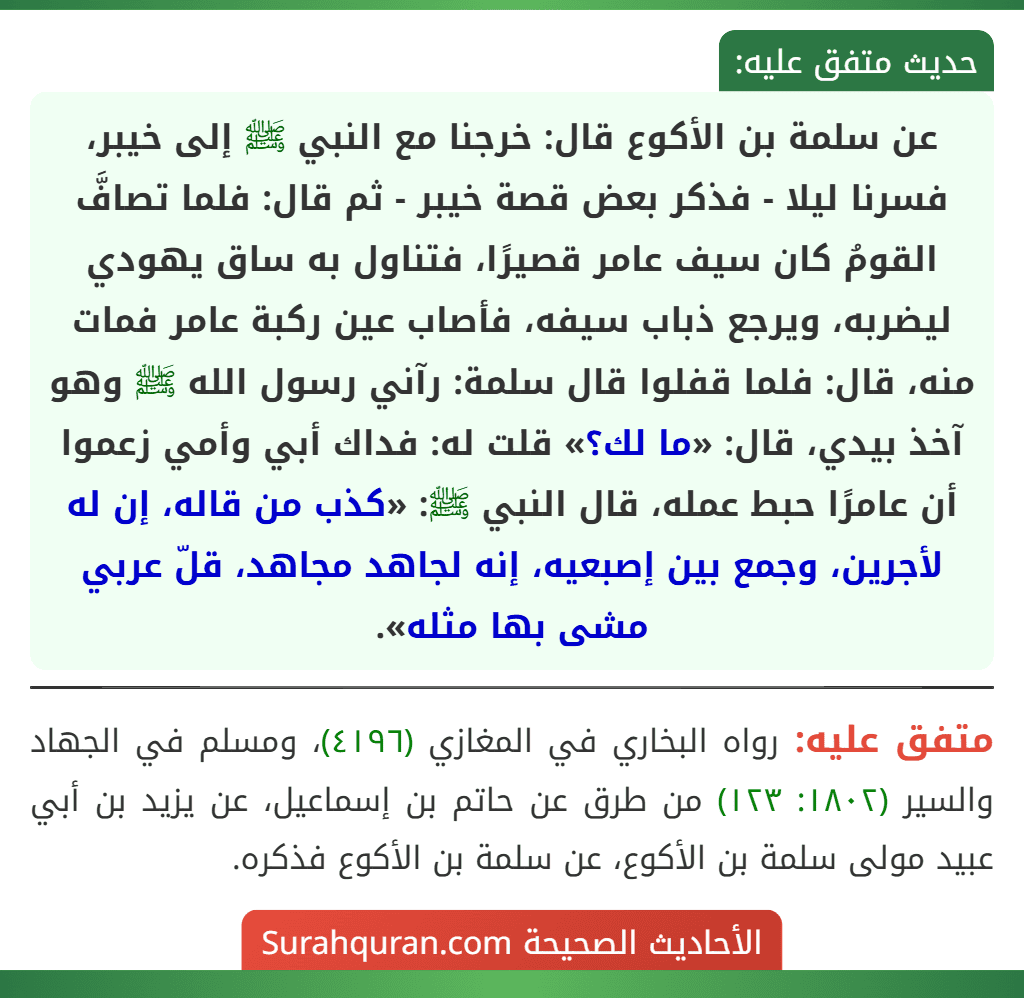 حديث متفق عليه:

عن سلمة بن الأكوع قال: خرجنا مع النبي ﷺ إلى خيبر، فسرنا ليلا - فذكر بعض قصة خيبر - ثم قال: فلما تصافَّ القومُ كان سيف عامر قصيرًا، فتناول به ساق يهودي ليضربه، ويرجع ذباب سيفه، فأصاب عين ركبة عامر فمات منه، قال: فلما قفلوا قال سلمة: رآني رسول الله ﷺ وهو آخذ بيدي، قال: «ما لك؟» قلت له: فداك أبي وأمي زعموا أن عامرًا حبط عمله، قال النبي ﷺ: «كذب من قاله، إن له لأجرين، وجمع بين إصبعيه، إنه لجاهد مجاهد، قلّ عربي مشى بها مثله».

متفق عليه: رواه البخاري في المغازي (٤١٩٦)، ومسلم في الجهاد والسير (١٨٠٢: ١٢٣) من طرق عن حاتم بن إسماعيل، عن يزيد بن أبي عبيد مولى سلمة بن الأكوع، عن سلمة بن الأكوع فذكره.

الأحاديث الصحيحة Surahquran.com